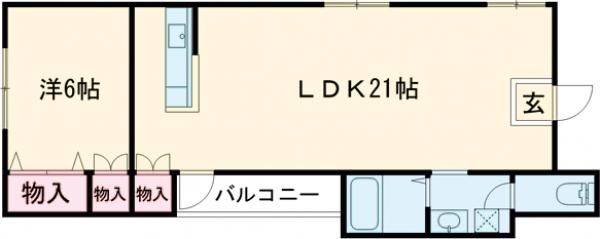 洋6帖

ＬＤＫ21帖

玄

物入

物入

物入

バルコニー